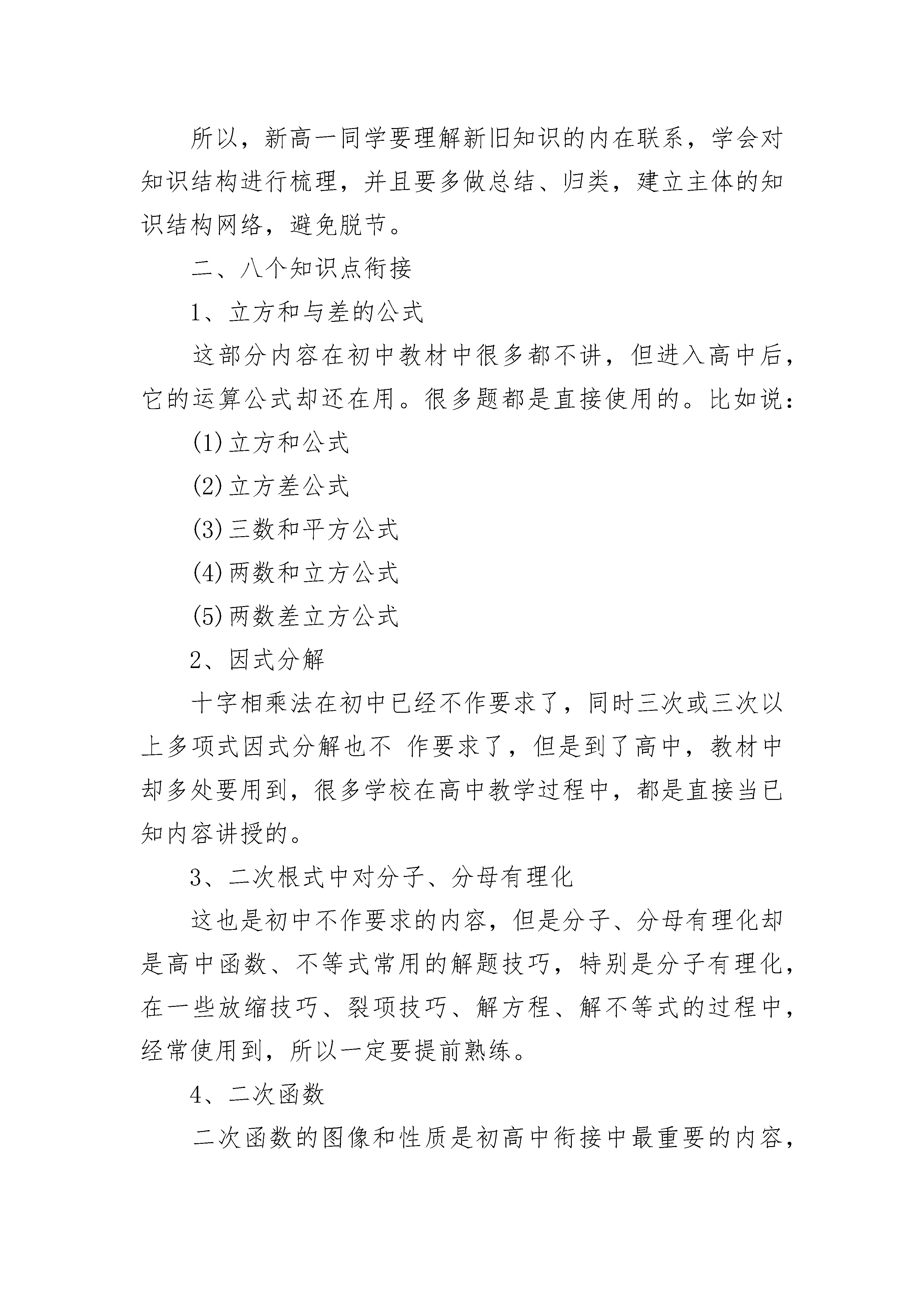 所以，新高一同学要理解新旧知识的内在联系，学会对知识结构进行梳理，并且要多做总结、归类，建立主体的知识结构网络，避免脱节。

二、八个知识点衔接

1、立方和与差的公式

这部分内容在初中教材中很多都不讲，但进入高中后，它的运算公式却还在用。很多题都是直接使用的。比如说：

(1)立方和公式

(2)立方差公式

(3)三数和平方公式

(4)两数和立方公式

(5)两数差立方公式

2、因式分解

十字相乘法在初中已经不作要求了，同时三次或三次以上多项式因式分解也不 作要求了，但是到了高中，教材中却多处要用到，很多学校在高中教学过程中，都是直接当已知内容讲授的。

3、二次根式中对分子、分母有理化

这也是初中不作要求的内容，但是分子、分母有理化却是高中函数、不等式常用的解题技巧，特别是分子有理化，在一些放缩技巧、裂项技巧、解方程、解不等式的过程中，经常使用到，所以一定要提前熟练。

4、二次函数

二次函数的图像和性质是初高中衔接中最重要的内容，